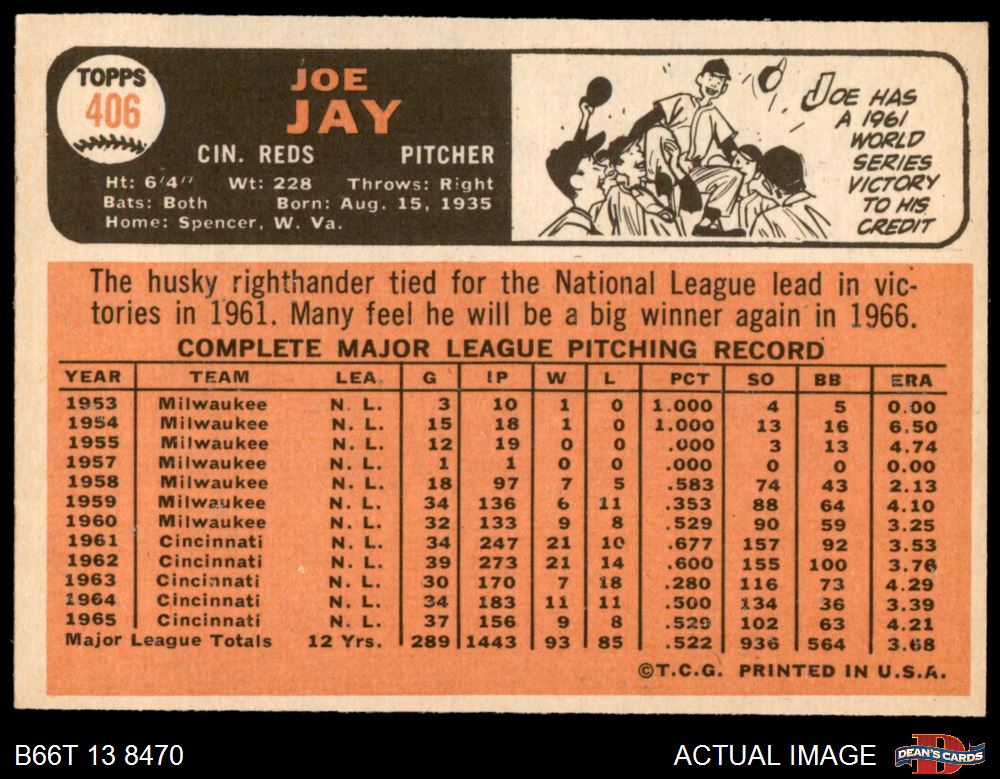 TOPPS
406

JOE
JAY

CIN. REDS PITCHER

Ht: 6'4" Wt: 228 Throws: Right
Bats: Both Born: Aug. 15, 1935
Home: Spencer, W. Va.

JOE HAS A 1961 WORLD SERIES VICTORY TO HIS CREDIT

The husky righthander tied for the National League lead in victories in 1961. Many feel he will be a big winner again in 1966.

COMPLETE MAJOR LEAGUE PITCHING RECORD

| YEAR | TEAM | LEA. | G | IP | W | L | PCT | SO | BB | ERA |
|---|---|---|---|---|---|---|---|---|---|---|
| 1953 | Milwaukee | N. L. | 3 | 10 | 1 | 0 | 1.000 | 4 | 5 | 0.00 |
| 1954 | Milwaukee | N. L. | 15 | 18 | 1 | 0 | 1.000 | 13 | 16 | 6.50 |
| 1955 | Milwaukee | N. L. | 12 | 19 | 0 | 0 | .000 | 3 | 13 | 4.74 |
| 1957 | Milwaukee | N. L. | 1 | 1 | 0 | 0 | .000 | 0 | 0 | 0.00 |
| 1958 | Milwaukee | N. L. | 18 | 97 | 7 | 5 | .583 | 74 | 43 | 2.13 |
| 1959 | Milwaukee | N. L. | 34 | 136 | 6 | 11 | .353 | 88 | 64 | 4.10 |
| 1960 | Milwaukee | N. L. | 32 | 133 | 9 | 8 | .529 | 90 | 59 | 3.25 |
| 1961 | Cincinnati | N. L. | 34 | 247 | 21 | 10 | .677 | 157 | 92 | 3.53 |
| 1962 | Cincinnati | N. L. | 39 | 273 | 21 | 14 | .600 | 155 | 100 | 3.76 |
| 1963 | Cincinnati | N. L. | 30 | 170 | 7 | 18 | .280 | 116 | 73 | 4.29 |
| 1964 | Cincinnati | N. L. | 34 | 183 | 11 | 11 | .500 | 134 | 36 | 3.39 |
| 1965 | Cincinnati | N. L. | 37 | 156 | 9 | 8 | .529 | 102 | 63 | 4.21 |
| Major League Totals | | 12 Yrs. | 289 | 1443 | 93 | 85 | .522 | 936 | 564 | 3.68 |

©T.C.G. PRINTED IN U.S.A.

B66T 13 8470

ACTUAL IMAGE

DEAN'S CARDS